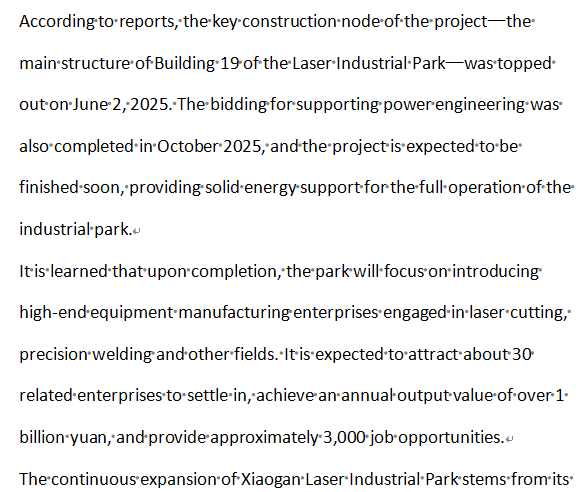 According to reports, the key construction node of the project—the main structure of Building 19 of the Laser Industrial Park—was topped out on June 2, 2025. The bidding for supporting power engineering was also completed in October 2025, and the project is expected to be finished soon, providing solid energy support for the full operation of the industrial park.

It is learned that upon completion, the park will focus on introducing high-end equipment manufacturing enterprises engaged in laser cutting, precision welding and other fields. It is expected to attract about 30 related enterprises to settle in, achieve an annual output value of over 1 billion yuan, and provide approximately 3,000 job opportunities.

The continuous expansion of Xiaogan Laser Industrial Park stems from its